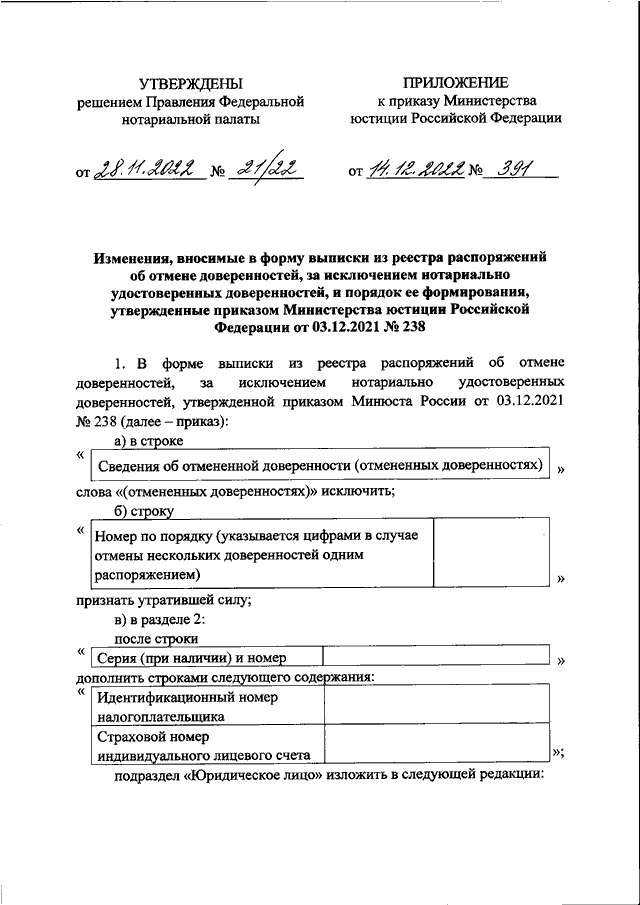 УТВЕРЖДЕНЫ
решением Правления Федеральной нотариальной палаты

от 28.11.2022 № 21/22

ПРИЛОЖЕНИЕ
к приказу Министерства юстиции Российской Федерации

от 14.12.2022 № 391

Изменения, вносимые в форму выписки из реестра распоряжений об отмене доверенностей, за исключением нотариально удостоверенных доверенностей, и порядок ее формирования, утвержденные приказом Министерства юстиции Российской Федерации от 03.12.2021 № 238

1. В форме выписки из реестра распоряжений об отмене доверенностей, за исключением нотариально удостоверенных доверенностей, утвержденной приказом Минюста России от 03.12.2021 № 238 (далее – приказ):

а) в строке

«

| Сведения об отмененной доверенности (отмененных доверенностях) |
|---|

»

слова «(отмененных доверенностях)» исключить;

б) строку

«

| Номер по порядку (указывается цифрами в случае отмены нескольких доверенностей одним распоряжением) | |
|---|---|

»

признать утратившей силу;

в) в разделе 2:

после строки

«

| Серия (при наличии) и номер | |
|---|---|

»

дополнить строками следующего содержания:

«

| Идентификационный номер налогоплательщика | |
|---|---|
| Страховой номер индивидуального лицевого счета | |

»;

подраздел «Юридическое лицо» изложить в следующей редакции: